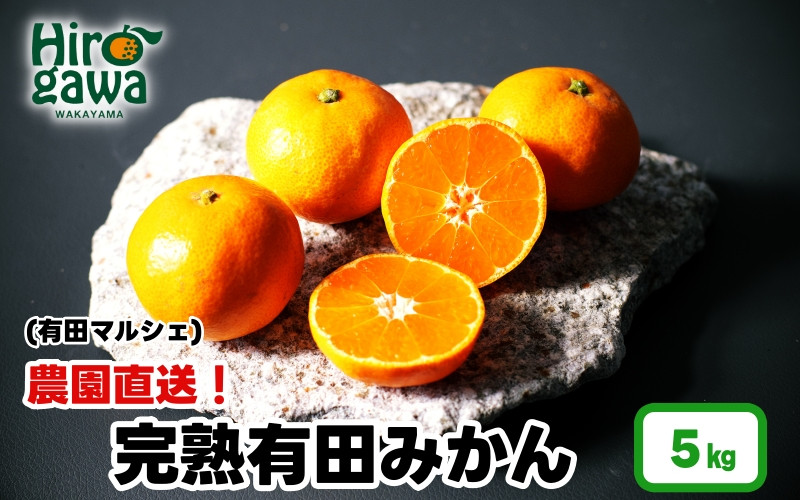 Hiro gawa
WAKAYAMA

(有田マルシェ)
農園直送!
完熟有田みかん

5kg